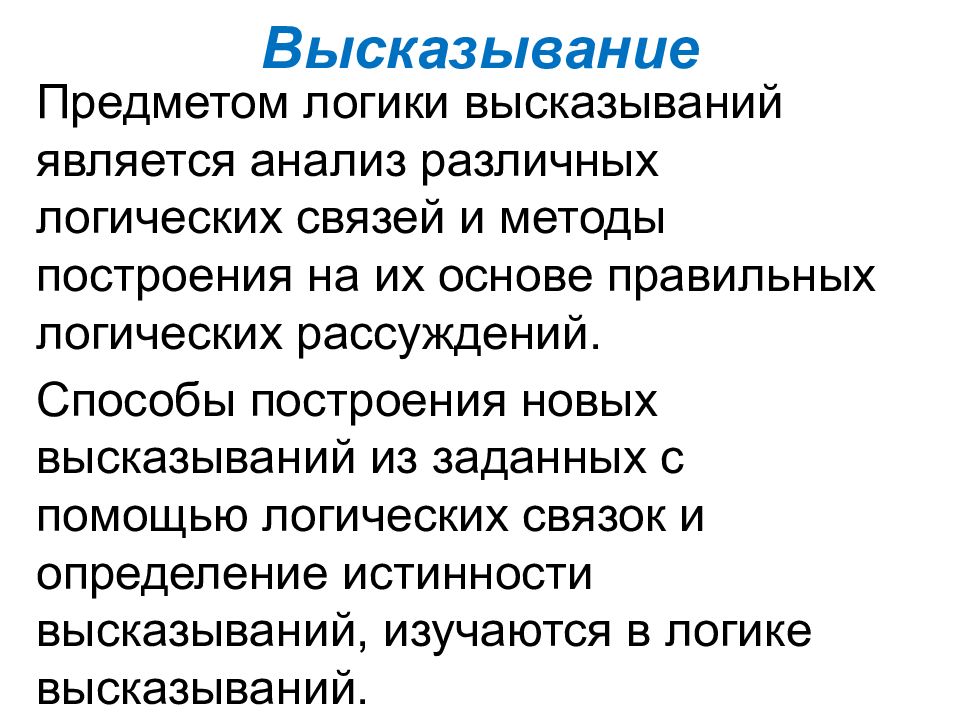 Высказывание

Предметом логики высказываний является анализ различных логических связей и методы построения на их основе правильных логических рассуждений.

Способы построения новых высказываний из заданных с помощью логических связок и определение истинности высказываний, изучаются в логике высказываний.